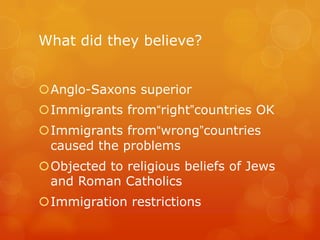 What did they believe?

Anglo-Saxons superior

Immigrants from"right"countries OK

Immigrants from"wrong"countries caused the problems

Objected to religious beliefs of Jews and Roman Catholics

Immigration restrictions